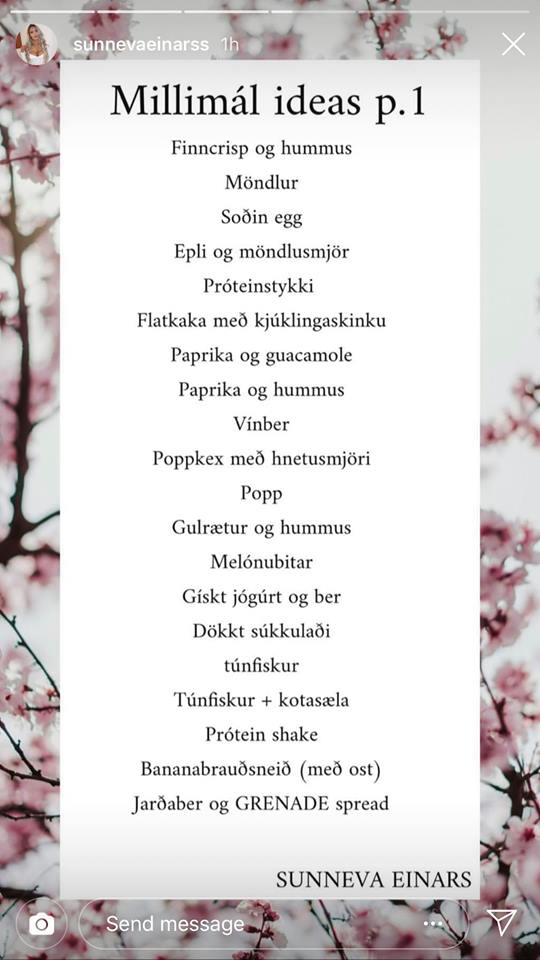 sunnevaeinarss 1h

Millimál ideas p.1

Finncrisp og hummus

Möndlur

Soðin egg

Epli og möndlusmjör

Próteinstykki

Flatkaka með kjúklingaskinku

Paprika og guacamole

Paprika og hummus

Vínber

Poppkex með hnetusmjöri

Popp

Gulrætur og hummus

Melónubitar

Gískt jógúrt og ber

Dökkt súkkulaði

túnfiskur

Túnfiskur + kotasæla

Prótein shake

Bananabrauðsneið (með ost)

Jarðaber og GRENADE spread

SUNNEVA EINARS

Send message